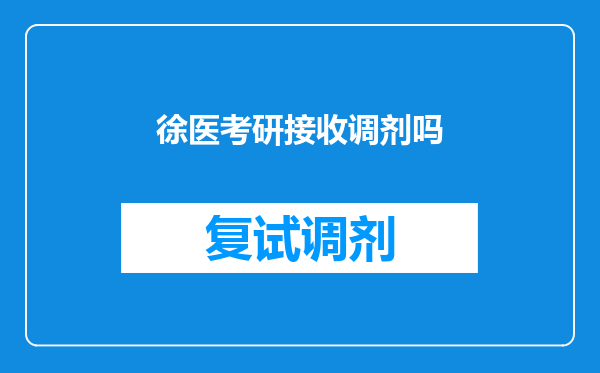 徐医考研接收调剂吗

复试调剂